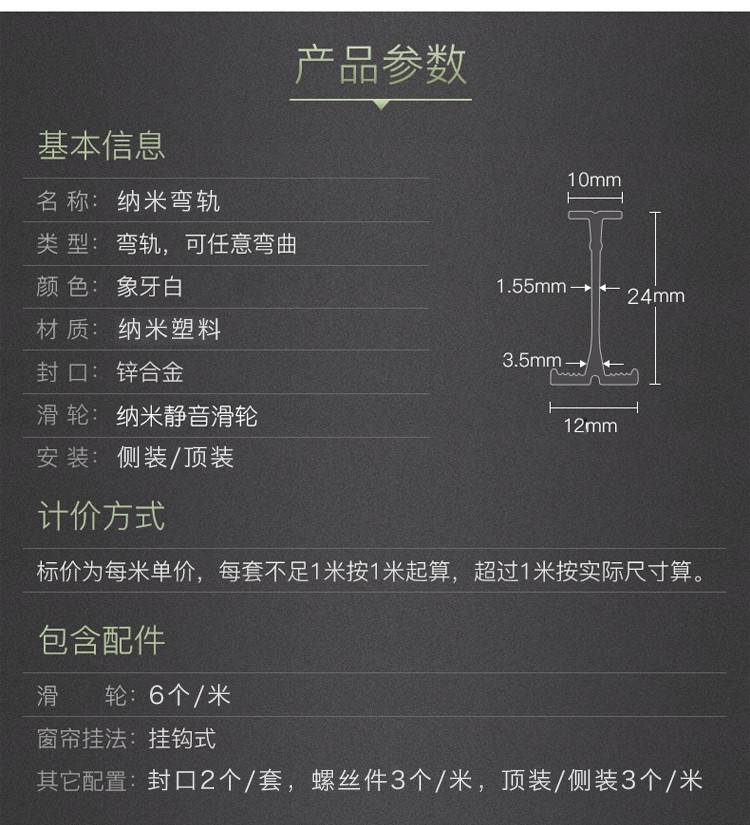 产品参数

基本信息

名 称: 纳米弯轨
类 型: 弯轨，可任意弯曲
颜 色: 象牙白
材 质: 纳米塑料
封 口: 锌合金
滑 轮: 纳米静音滑轮
安 装: 侧装/顶装

10mm
1.55mm
24mm
3.5mm
12mm

计价方式

标价为每米单价，每套不足1米按1米起算，超过1米按实际尺寸算。

包含配件

滑 轮: 6个/米
窗帘挂法: 挂钩式
其它配置: 封口2个/套，螺丝件3个/米，顶装/侧装3个/米